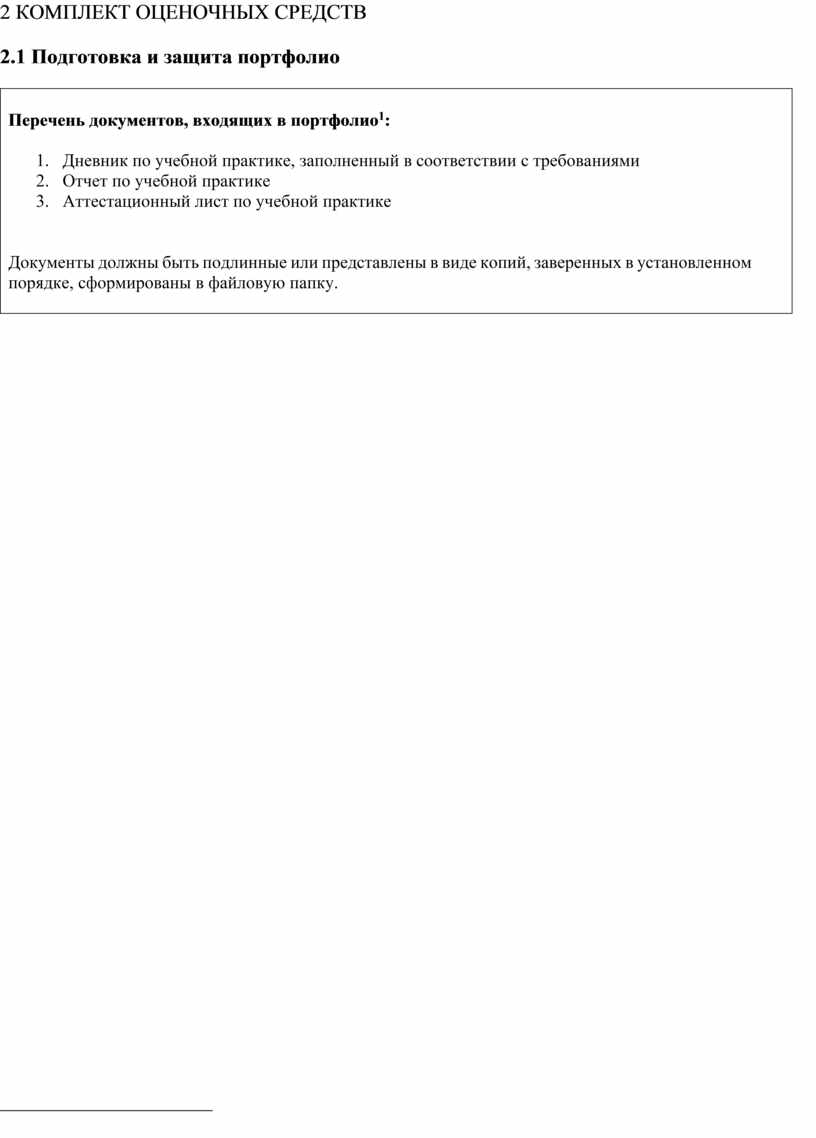 2 КОМПЛЕКТ ОЦЕНОЧНЫХ СРЕДСТВ

2.1 Подготовка и защита портфолио

Перечень документов, входящих в портфолио$^1$:

1. Дневник по учебной практике, заполненный в соответствии с требованиями
2. Отчет по учебной практике
3. Аттестационный лист по учебной практике

Документы должны быть подлинные или представлены в виде копий, заверенных в установленном порядке, сформированы в файловую папку.